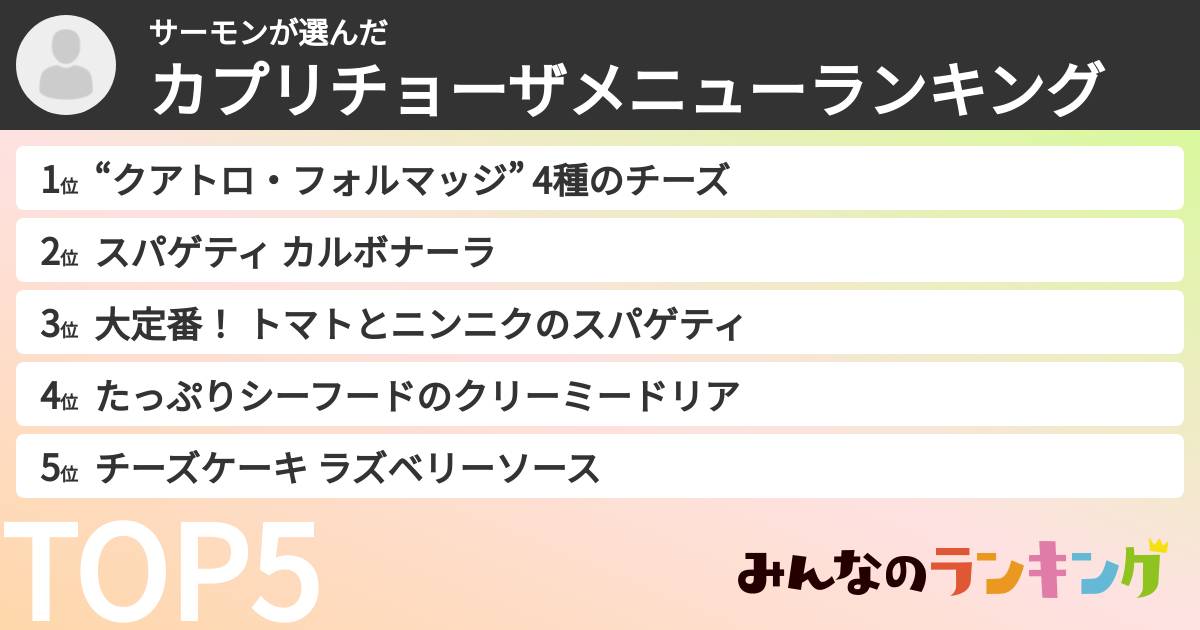 サーモンが選んだ
カプリチョーザメニューランキング

1位 “クアトロ・フォルマッジ” 4種のチーズ
2位 スパゲティ カルボナーラ
3位 大定番！ トマトとニンニクのスパゲティ
4位 たっぷりシーフードのクリーミードリア
5位 チーズケーキ ラズベリーソース

TOP5

みんなのランキング